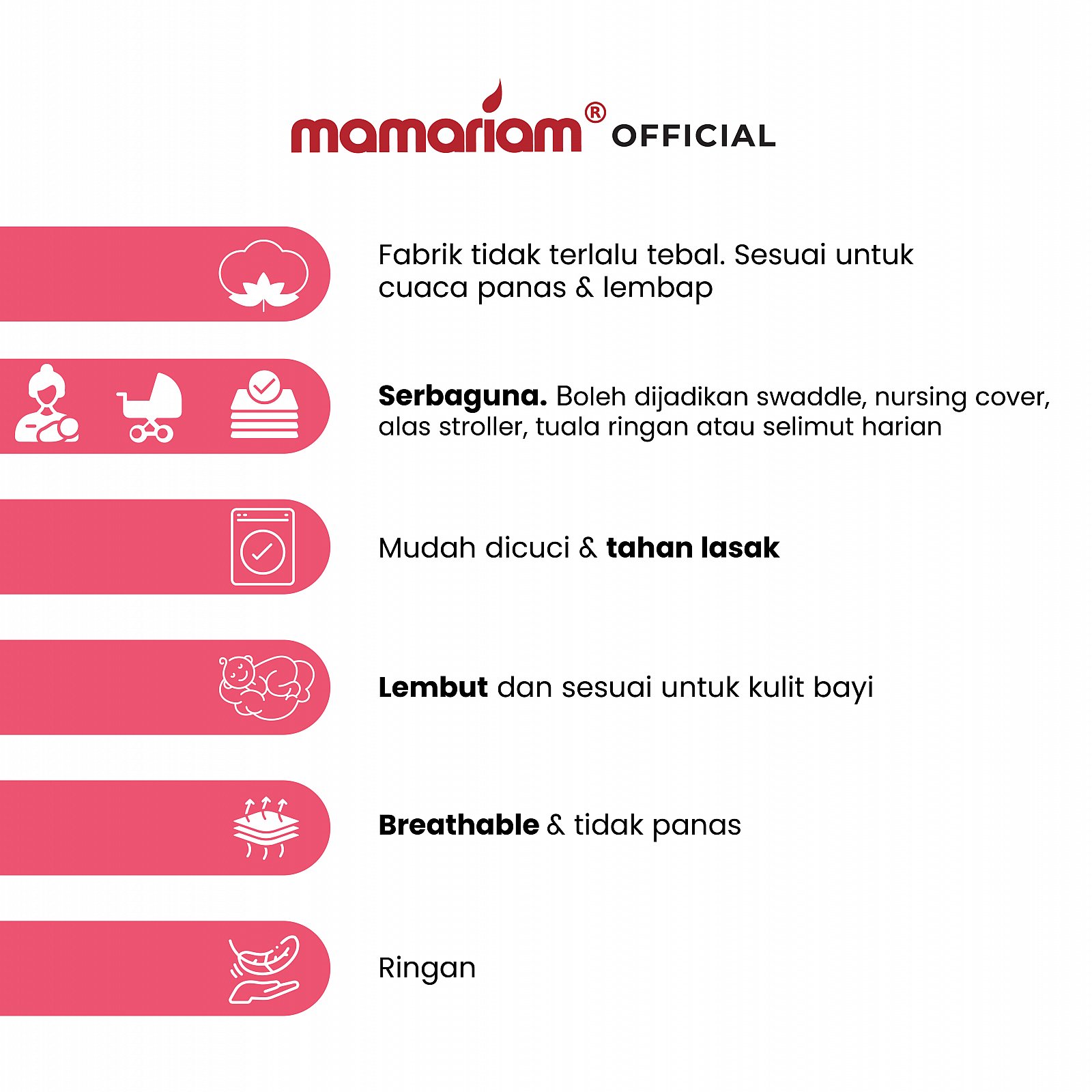 mamariam® OFFICIAL

Fabrik tidak terlalu tebal. Sesuai untuk cuaca panas & lembap

Serbaguna. Boleh dijadikan swaddle, nursing cover, alas stroller, tuala ringan atau selimut harian

Mudah dicuci & tahan lasak

Lembut dan sesuai untuk kulit bayi

Breathable & tidak panas

Ringan